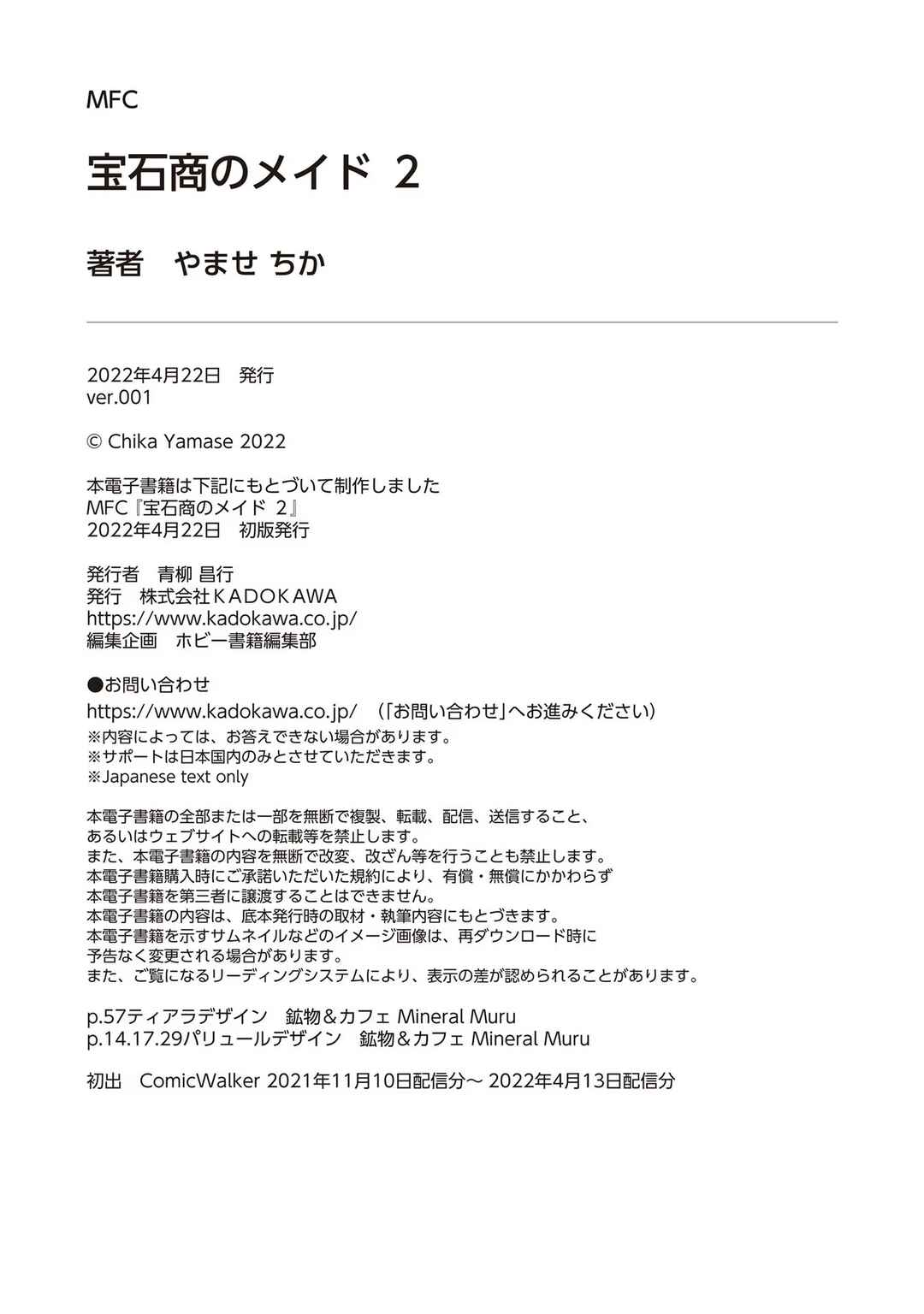 MFC

宝石商のメイド 2

著者　やませ ちか

2022年4月22日　発行
ver.001

© Chika Yamase 2022

本電子書籍は下記にもとづいて制作しました
MFC『宝石商のメイド 2』
2022年4月22日　初版発行

発行者　青柳 昌行
発行　株式会社ＫＡＤＯＫＡＷＡ
https://www.kadokawa.co.jp/
編集企画　ホビー書籍編集部

●お問い合わせ
https://www.kadokawa.co.jp/　（「お問い合わせ」へお進みください）
※内容によっては、お答えできない場合があります。
※サポートは日本国内のみとさせていただきます。
※Japanese text only

本電子書籍の全部または一部を無断で複製、転載、配信、送信すること、
あるいはウェブサイトへの転載等を禁止します。
また、本電子書籍の内容を無断で改変、改ざん等を行うことも禁止します。
本電子書籍購入時にご承諾いただいた規約により、有償・無償にかかわらず
本電子書籍を第三者に譲渡することはできません。
本電子書籍の内容は、底本発行時の取材・執筆内容にもとづきます。
本電子書籍を示すサムネイルなどのイメージ画像は、再ダウンロード時に
予告なく変更される場合があります。
また、ご覧になるリーディングシステムにより、表示の差が認められることがあります。

p.57ティアラデザイン　鉱物＆カフェ Mineral Muru
p.14.17.29パリュールデザイン　鉱物＆カフェ Mineral Muru

初出　ComicWalker 2021年11月10日配信分～ 2022年4月13日配信分